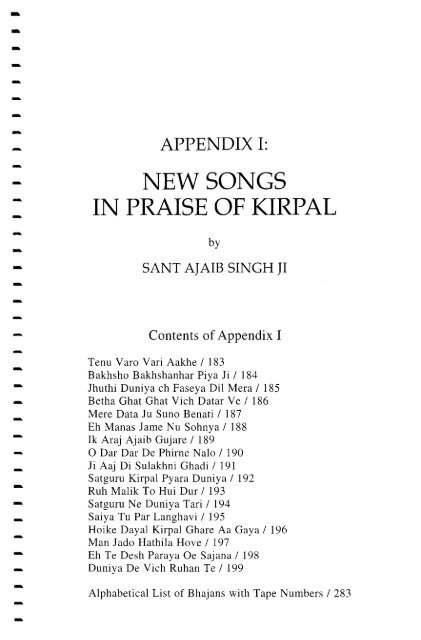 APPENDIX I:

NEW SONGS IN PRAISE OF KIRPAL

by

SANT AJAIB SINGH JI

Contents of Appendix I

Tenu Varo Vari Aakhe / 183
Bakhsho Bakhshanhar Piya Ji / 184
Jhuthi Duniya ch Faseya Dil Mera / 185
Betha Ghat Ghat Vich Datar Ve / 186
Mere Data Ju Suno Benati / 187
Eh Manas Jame Nu Sohnya / 188
Ik Araj Ajaib Gujare / 189
O Dar Dar De Phirne Nalo / 190
Ji Aaj Di Sulakhni Ghadi / 191
Satguru Kirpal Pyara Duniya / 192
Ruh Malik To Hui Dur / 193
Satguru Ne Duniya Tari / 194
Saiya Tu Par Langhavi / 195
Hoike Dayal Kirpal Ghare Aa Gaya / 196
Man Jado Hathila Hove / 197
Eh Te Desh Paraya Oe Sajana / 198
Duniya De Vich Ruhan Te / 199

Alphabetical List of Bhajans with Tape Numbers / 283